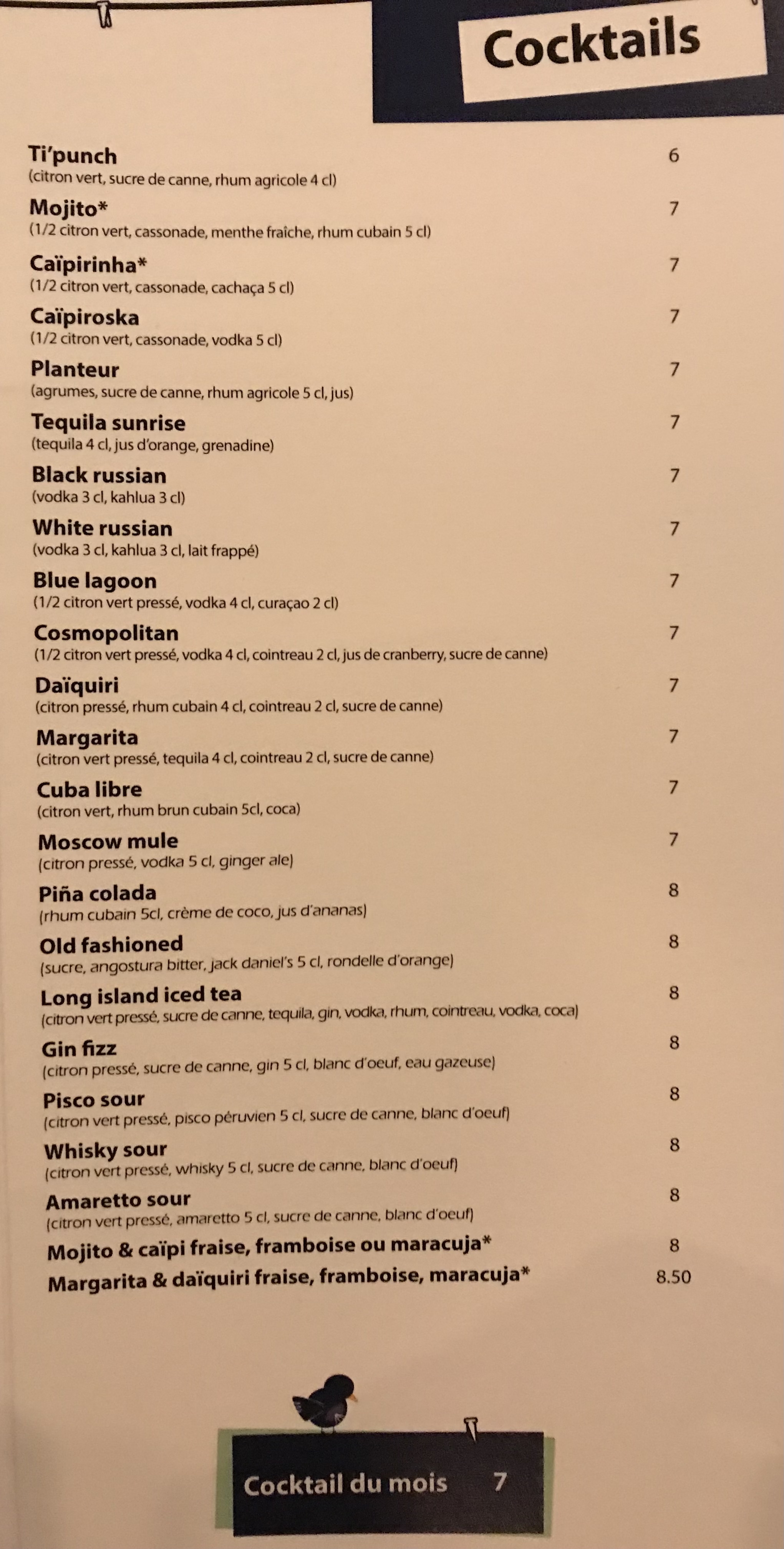 Cocktails

Ti'punch 6
(citron vert, sucre de canne, rhum agricole 4 cl)

Mojito* 7
(1/2 citron vert, cassonade, menthe fraîche, rhum cubain 5 cl)

Caïpirinha* 7
(1/2 citron vert, cassonade, cachaça 5 cl)

Caïpiroska 7
(1/2 citron vert, cassonade, vodka 5 cl)

Planteur 7
(agrumes, sucre de canne, rhum agricole 5 cl, jus)

Tequila sunrise 7
(tequila 4 cl, jus d'orange, grenadine)

Black russian 7
(vodka 3 cl, kahlua 3 cl)

White russian 7
(vodka 3 cl, kahlua 3 cl, lait frappé)

Blue lagoon 7
(1/2 citron vert pressé, vodka 4 cl, curaçao 2 cl)

Cosmopolitan 7
(1/2 citron vert pressé, vodka 4 cl, cointreau 2 cl, jus de cranberry, sucre de canne)

Daïquiri 7
(citron pressé, rhum cubain 4 cl, cointreau 2 cl, sucre de canne)

Margarita 7
(citron vert pressé, tequila 4 cl, cointreau 2 cl, sucre de canne)

Cuba libre 7
(citron vert, rhum brun cubain 5cl, coca)

Moscow mule 7
(citron pressé, vodka 5 cl, ginger ale)

Piña colada 8
(rhum cubain 5cl, crème de coco, jus d'ananas)

Old fashioned 8
(sucre, angostura bitter, jack daniel's 5 cl, rondelle d'orange)

Long island iced tea 8
(citron vert pressé, sucre de canne, tequila, gin, vodka, rhum, cointreau, vodka, coca)

Gin fizz 8
(citron pressé, sucre de canne, gin 5 cl, blanc d'oeuf, eau gazeuse)

Pisco sour 8
(citron vert pressé, pisco péruvien 5 cl, sucre de canne, blanc d'oeuf)

Whisky sour 8
(citron vert pressé, whisky 5 cl, sucre de canne, blanc d'oeuf)

Amaretto sour 8
(citron vert pressé, amaretto 5 cl, sucre de canne, blanc d'oeuf)

Mojito & caïpi fraise, framboise ou maracuja* 8

Margarita & daïquiri fraise, framboise, maracuja* 8.50

Cocktail du mois 7